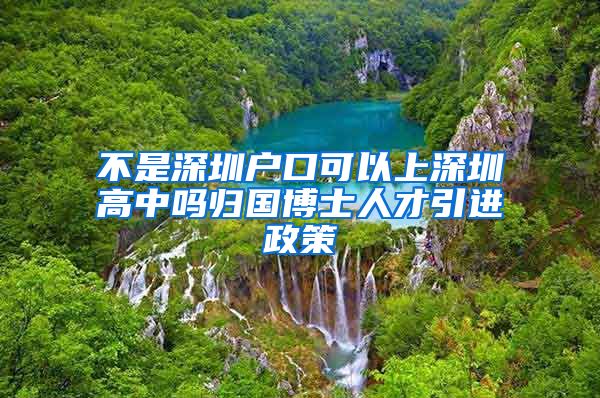 不是深圳户口可以上深圳高中吗归国博士人才引进政策